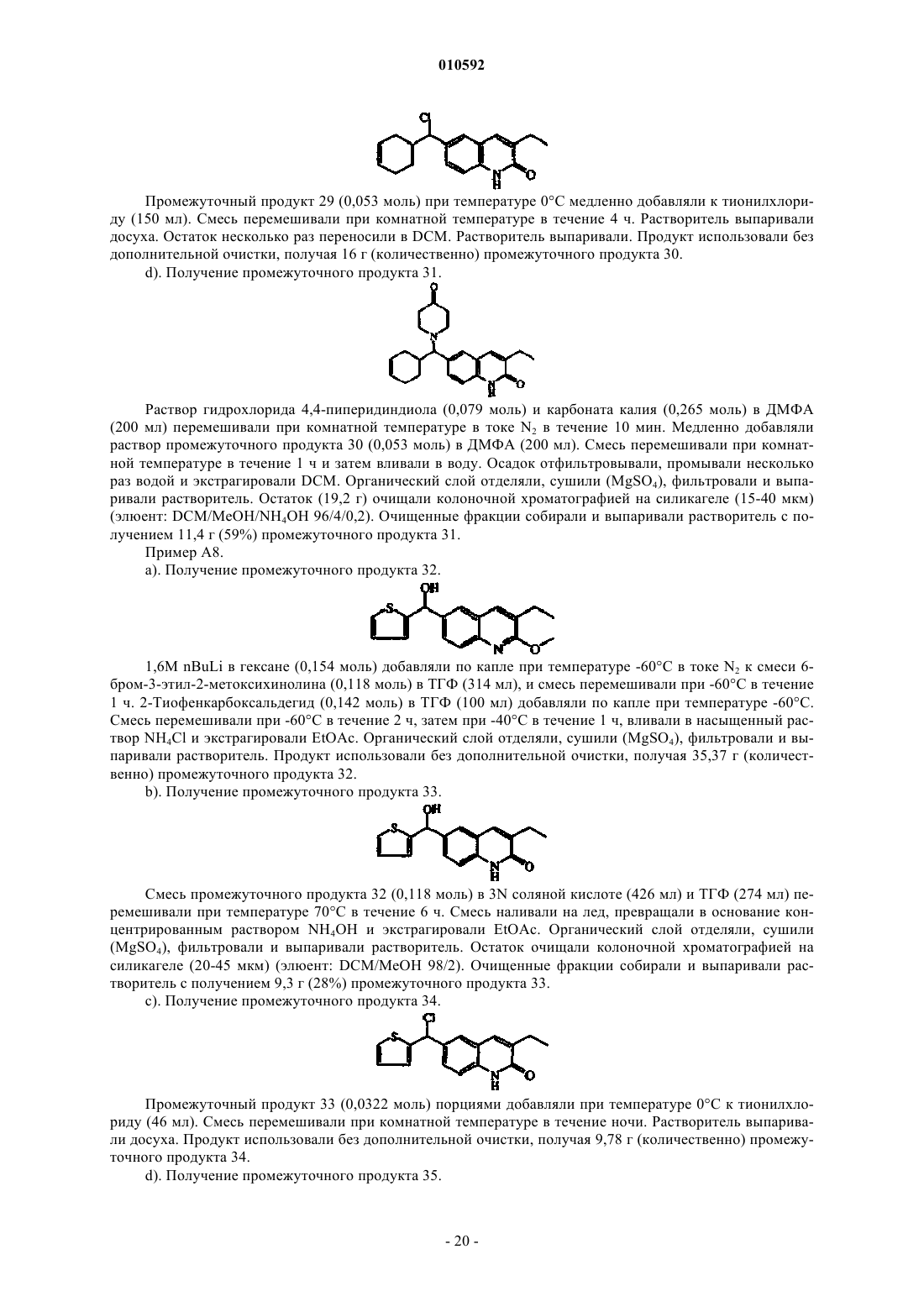 010592

Cl
N
H
O

Промежуточный продукт 29 (0,053 моль) при температуре 0°C медленно добавляли к тионилхлориду (150 мл). Смесь перемешивали при комнатной температуре в течение 4 ч. Растворитель выпаривали досуха. Остаток несколько раз переносили в DCM. Растворитель выпаривали. Продукт использовали без дополнительной очистки, получая 16 г (количественно) промежуточного продукта 30.

d). Получение промежуточного продукта 31.

O
N
N
H
O

Раствор гидрохлорида 4,4-пиперидиндиола (0,079 моль) и карбоната калия (0,265 моль) в ДМФА (200 мл) перемешивали при комнатной температуре в токе $N_2$ в течение 10 мин. Медленно добавляли раствор промежуточного продукта 30 (0,053 моль) в ДМФА (200 мл). Смесь перемешивали при комнатной температуре в течение 1 ч и затем вливали в воду. Осадок отфильтровывали, промывали несколько раз водой и экстрагировали DCM. Органический слой отделяли, сушили ($MgSO_4$), фильтровали и выпаривали растворитель. Остаток (19,2 г) очищали колоночной хроматографией на силикагеле (15-40 мкм) (элюент: DCM/MeOH/$NH_4OH$ 96/4/0,2). Очищенные фракции собирали и выпаривали растворитель с получением 11,4 г (59%) промежуточного продукта 31.

Пример A8.

a). Получение промежуточного продукта 32.

OH
S
N
O

1,6M nBuLi в гексане (0,154 моль) добавляли по капле при температуре -60°C в токе $N_2$ к смеси 6-бром-3-этил-2-метоксихинолина (0,118 моль) в ТГФ (314 мл), и смесь перемешивали при -60°C в течение 1 ч. 2-Тиофенкарбоксальдегид (0,142 моль) в ТГФ (100 мл) добавляли по капле при температуре -60°C. Смесь перемешивали при -60°C в течение 2 ч, затем при -40°C в течение 1 ч, вливали в насыщенный раствор $NH_4Cl$ и экстрагировали EtOAc. Органический слой отделяли, сушили ($MgSO_4$), фильтровали и выпаривали растворитель. Продукт использовали без дополнительной очистки, получая 35,37 г (количественно) промежуточного продукта 32.

b). Получение промежуточного продукта 33.

OH
S
N
H
O

Смесь промежуточного продукта 32 (0,118 моль) в 3N соляной кислоте (426 мл) и ТГФ (274 мл) перемешивали при температуре 70°C в течение 6 ч. Смесь наливали на лед, превращали в основание концентрированным раствором $NH_4OH$ и экстрагировали EtOAc. Органический слой отделяли, сушили ($MgSO_4$), фильтровали и выпаривали растворитель. Остаток очищали колоночной хроматографией на силикагеле (20-45 мкм) (элюент: DCM/MeOH 98/2). Очищенные фракции собирали и выпаривали растворитель с получением 9,3 г (28%) промежуточного продукта 33.

c). Получение промежуточного продукта 34.

Cl
S
N
H
O

Промежуточный продукт 33 (0,0322 моль) порциями добавляли при температуре 0°C к тионилхлориду (46 мл). Смесь перемешивали при комнатной температуре в течение ночи. Растворитель выпаривали досуха. Продукт использовали без дополнительной очистки, получая 9,78 г (количественно) промежуточного продукта 34.

d). Получение промежуточного продукта 35.

- 20 -